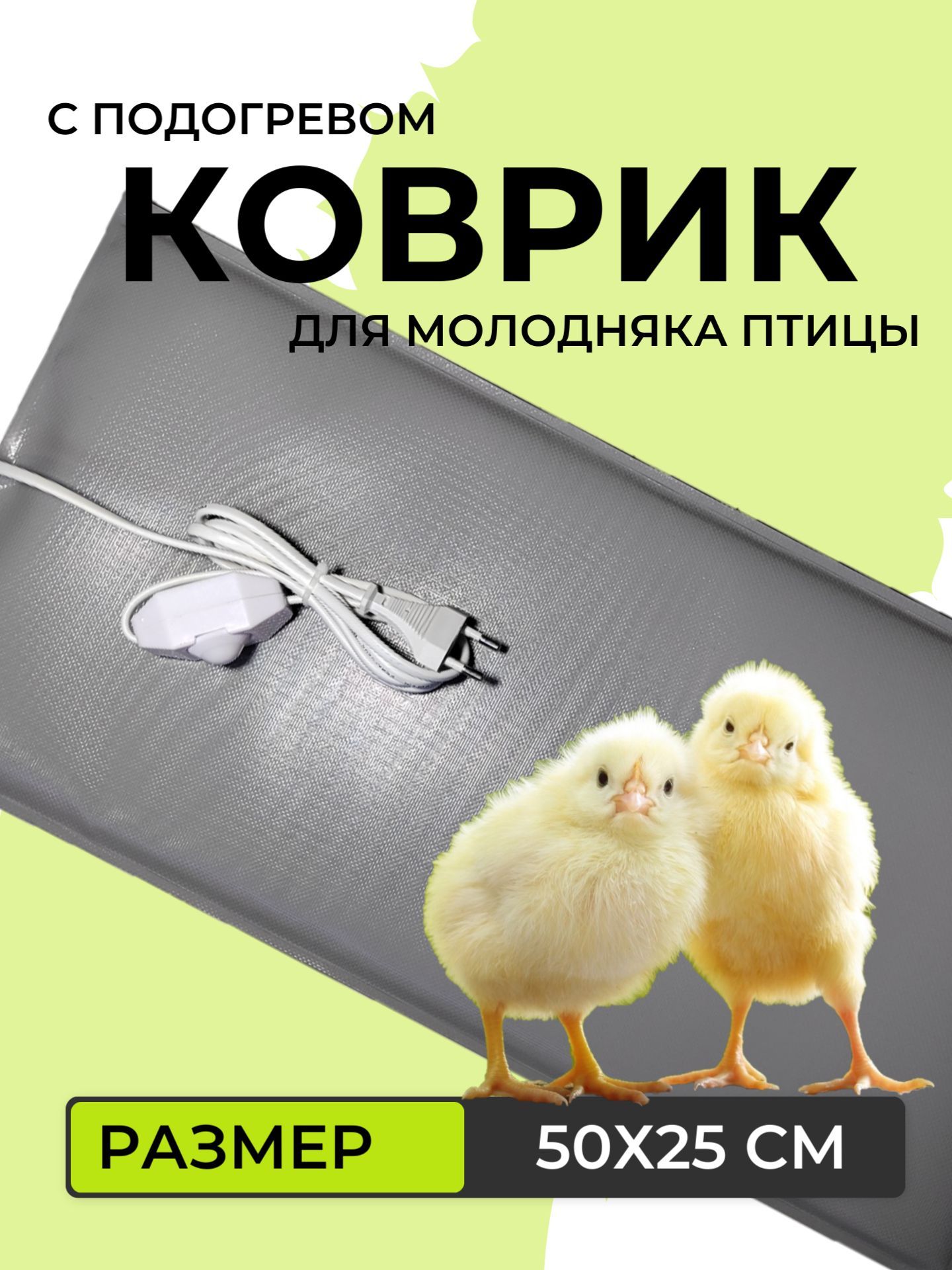 С ПОДОГРЕВОМ
КОВРИК
ДЛЯ МОЛОДНЯКА ПТИЦЫ

РАЗМЕР 50Х25 СМ